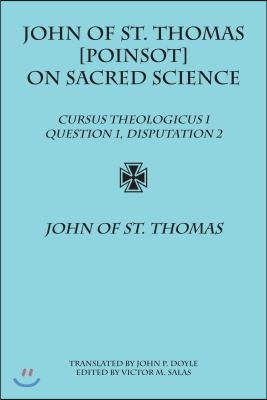 JOHN OF ST. THOMAS [POINSOT] ON SACRED SCIENCE

CURSUS THEOLOGICUS I QUESTION 1, DISPUTATION 2

JOHN OF ST. THOMAS

TRANSLATED BY JOHN P. DOYLE
EDITED BY VICTOR M. SALAS